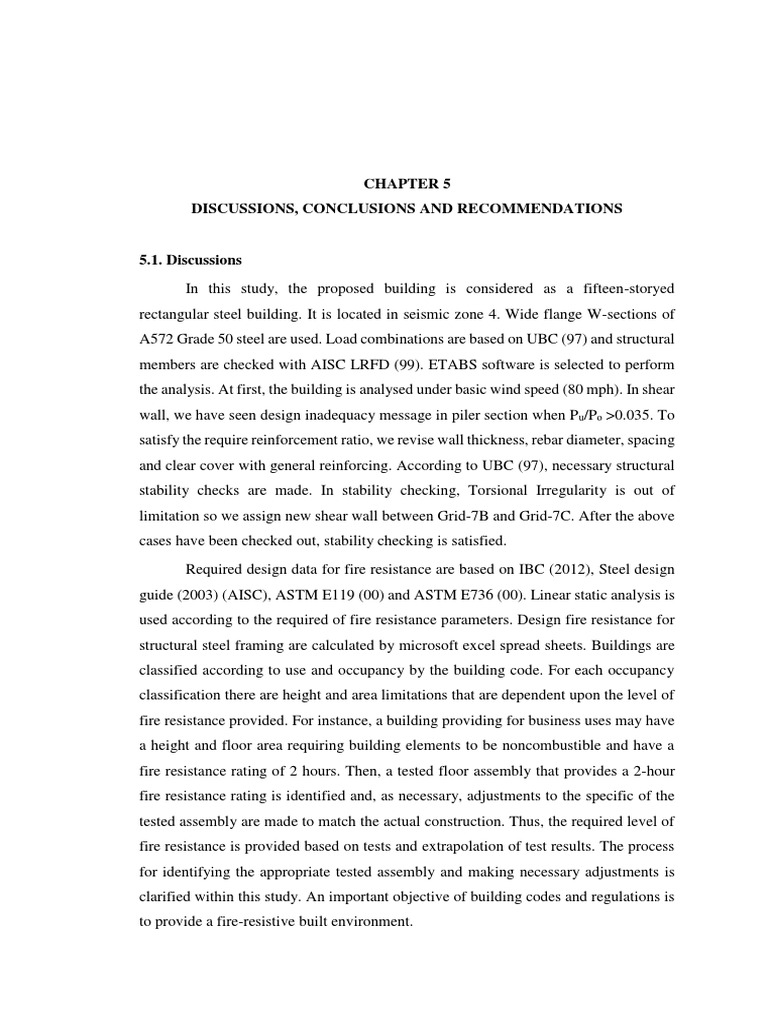 CHAPTER 5

DISCUSSIONS, CONCLUSIONS AND RECOMMENDATIONS

5.1. Discussions

In this study, the proposed building is considered as a fifteen-storyed rectangular steel building. It is located in seismic zone 4. Wide flange W-sections of A572 Grade 50 steel are used. Load combinations are based on UBC (97) and structural members are checked with AISC LRFD (99). ETABS software is selected to perform the analysis. At first, the building is analysed under basic wind speed (80 mph). In shear wall, we have seen design inadequacy message in piler section when $P_u/P_o > 0.035$. To satisfy the require reinforcement ratio, we revise wall thickness, rebar diameter, spacing and clear cover with general reinforcing. According to UBC (97), necessary structural stability checks are made. In stability checking, Torsional Irregularity is out of limitation so we assign new shear wall between Grid-7B and Grid-7C. After the above cases have been checked out, stability checking is satisfied.

Required design data for fire resistance are based on IBC (2012), Steel design guide (2003) (AISC), ASTM E119 (00) and ASTM E736 (00). Linear static analysis is used according to the required of fire resistance parameters. Design fire resistance for structural steel framing are calculated by microsoft excel spread sheets. Buildings are classified according to use and occupancy by the building code. For each occupancy classification there are height and area limitations that are dependent upon the level of fire resistance provided. For instance, a building providing for business uses may have a height and floor area requiring building elements to be noncombustible and have a fire resistance rating of 2 hours. Then, a tested floor assembly that provides a 2-hour fire resistance rating is identified and, as necessary, adjustments to the specific of the tested assembly are made to match the actual construction. Thus, the required level of fire resistance is provided based on tests and extrapolation of test results. The process for identifying the appropriate tested assembly and making necessary adjustments is clarified within this study. An important objective of building codes and regulations is to provide a fire-resistive built environment.